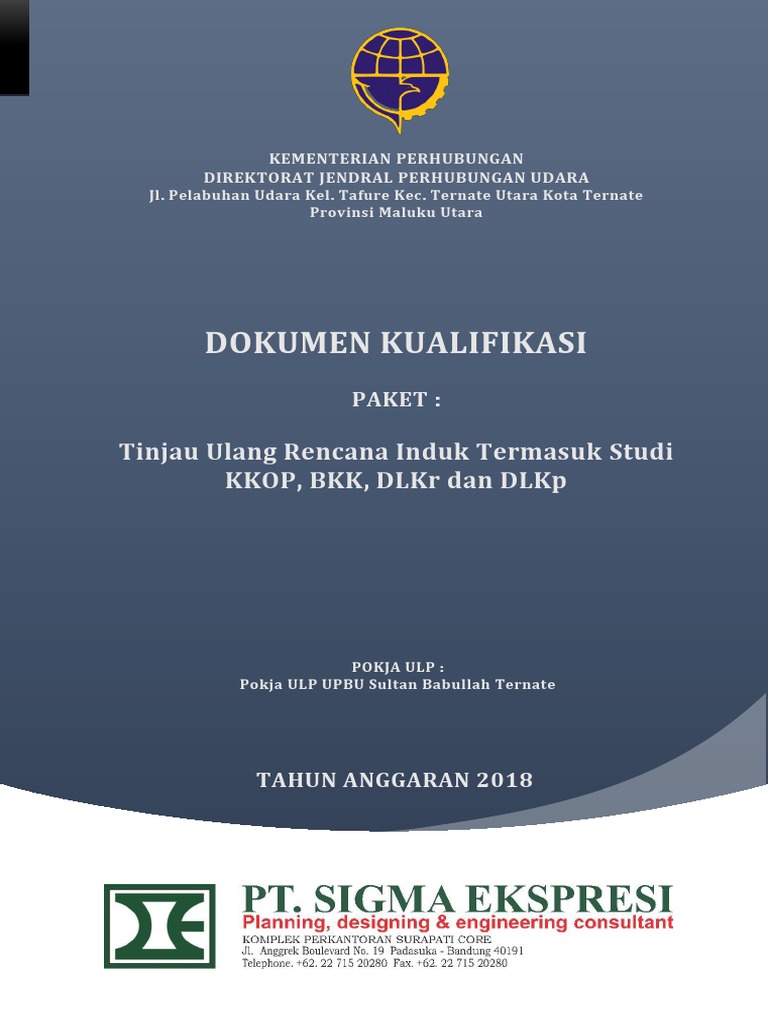 KEMENTERIAN PERHUBUNGAN
DIREKTORAT JENDRAL PERHUBUNGAN UDARA
Jl. Pelabuhan Udara Kel. Tafure Kec. Ternate Utara Kota Ternate
Provinsi Maluku Utara

DOKUMEN KUALIFIKASI

PAKET :

Tinjau Ulang Rencana Induk Termasuk Studi KKOP, BKK, DLKr dan DLKp

POKJA ULP :
Pokja ULP UPBU Sultan Babullah Ternate

TAHUN ANGGARAN 2018

PT. SIGMA EKSPRESI
Planning, designing & engineering consultant
KOMPLEK PERKANTORAN SURAPATI CORE
Jl. Anggrek Boulevard No. 19 Padasuka - Bandung 40191
Telephone. +62. 22 715 20280 Fax. +62. 22 715 20280